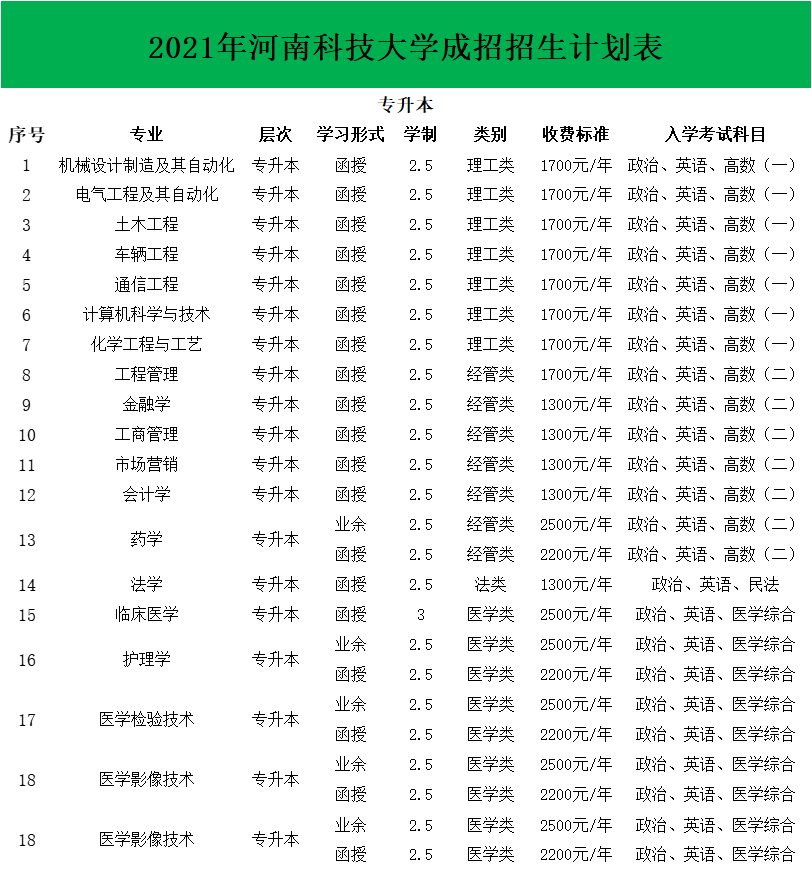 2021年河南科技大学成招招生计划表

专升本

| 序号 | 专业 | 层次 | 学习形式 | 学制 | 类别 | 收费标准 | 入学考试科目 |
|---|---|---|---|---|---|---|---|
| 1 | 机械设计制造及其自动化 | 专升本 | 函授 | 2.5 | 理工类 | 1700元/年 | 政治、英语、高数（一） |
| 2 | 电气工程及其自动化 | 专升本 | 函授 | 2.5 | 理工类 | 1700元/年 | 政治、英语、高数（一） |
| 3 | 土木工程 | 专升本 | 函授 | 2.5 | 理工类 | 1700元/年 | 政治、英语、高数（一） |
| 4 | 车辆工程 | 专升本 | 函授 | 2.5 | 理工类 | 1700元/年 | 政治、英语、高数（一） |
| 5 | 通信工程 | 专升本 | 函授 | 2.5 | 理工类 | 1700元/年 | 政治、英语、高数（一） |
| 6 | 计算机科学与技术 | 专升本 | 函授 | 2.5 | 理工类 | 1700元/年 | 政治、英语、高数（一） |
| 7 | 化学工程与工艺 | 专升本 | 函授 | 2.5 | 理工类 | 1700元/年 | 政治、英语、高数（一） |
| 8 | 工程管理 | 专升本 | 函授 | 2.5 | 经管类 | 1700元/年 | 政治、英语、高数（二） |
| 9 | 金融学 | 专升本 | 函授 | 2.5 | 经管类 | 1300元/年 | 政治、英语、高数（二） |
| 10 | 工商管理 | 专升本 | 函授 | 2.5 | 经管类 | 1300元/年 | 政治、英语、高数（二） |
| 11 | 市场营销 | 专升本 | 函授 | 2.5 | 经管类 | 1300元/年 | 政治、英语、高数（二） |
| 12 | 会计学 | 专升本 | 函授 | 2.5 | 经管类 | 1300元/年 | 政治、英语、高数（二） |
| 13 | 药学 | 专升本 | 业余 | 2.5 | 经管类 | 2500元/年 | 政治、英语、高数（二） |
| | | | 函授 | 2.5 | 经管类 | 2200元/年 | 政治、英语、高数（二） |
| 14 | 法学 | 专升本 | 函授 | 2.5 | 法类 | 1300元/年 | 政治、英语、民法 |
| 15 | 临床医学 | 专升本 | 函授 | 3 | 医学类 | 2500元/年 | 政治、英语、医学综合 |
| 16 | 护理学 | 专升本 | 业余 | 2.5 | 医学类 | 2500元/年 | 政治、英语、医学综合 |
| | | | 函授 | 2.5 | 医学类 | 2200元/年 | 政治、英语、医学综合 |
| 17 | 医学检验技术 | 专升本 | 业余 | 2.5 | 医学类 | 2500元/年 | 政治、英语、医学综合 |
| | | | 函授 | 2.5 | 医学类 | 2200元/年 | 政治、英语、医学综合 |
| 18 | 医学影像技术 | 专升本 | 业余 | 2.5 | 医学类 | 2500元/年 | 政治、英语、医学综合 |
| | | | 函授 | 2.5 | 医学类 | 2200元/年 | 政治、英语、医学综合 |
| 18 | 医学影像技术 | 专升本 | 业余 | 2.5 | 医学类 | 2500元/年 | 政治、英语、医学综合 |
| | | | 函授 | 2.5 | 医学类 | 2200元/年 | 政治、英语、医学综合 |